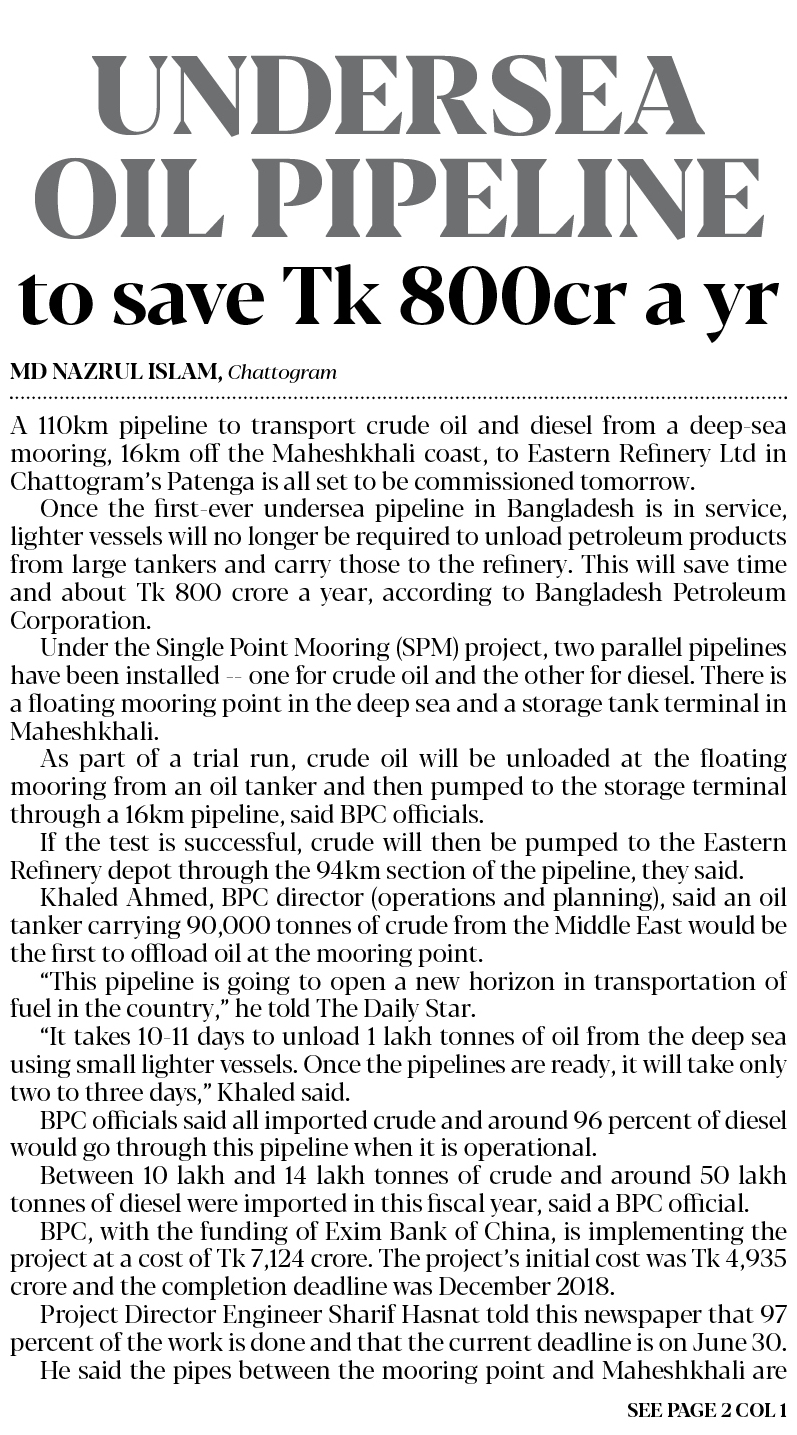 UNDERSEA OIL PIPELINE
to save Tk 800cr a yr

MD NAZRUL ISLAM, Chattogram

A 110km pipeline to transport crude oil and diesel from a deep-sea mooring, 16km off the Maheshkhali coast, to Eastern Refinery Ltd in Chattogram's Patenga is all set to be commissioned tomorrow.

Once the first-ever undersea pipeline in Bangladesh is in service, lighter vessels will no longer be required to unload petroleum products from large tankers and carry those to the refinery. This will save time and about Tk 800 crore a year, according to Bangladesh Petroleum Corporation.

Under the Single Point Mooring (SPM) project, two parallel pipelines have been installed -- one for crude oil and the other for diesel. There is a floating mooring point in the deep sea and a storage tank terminal in Maheshkhali.

As part of a trial run, crude oil will be unloaded at the floating mooring from an oil tanker and then pumped to the storage terminal through a 16km pipeline, said BPC officials.

If the test is successful, crude will then be pumped to the Eastern Refinery depot through the 94km section of the pipeline, they said.

Khaled Ahmed, BPC director (operations and planning), said an oil tanker carrying 90,000 tonnes of crude from the Middle East would be the first to offload oil at the mooring point.

"This pipeline is going to open a new horizon in transportation of fuel in the country," he told The Daily Star.

"It takes 10-11 days to unload 1 lakh tonnes of oil from the deep sea using small lighter vessels. Once the pipelines are ready, it will take only two to three days," Khaled said.

BPC officials said all imported crude and around 96 percent of diesel would go through this pipeline when it is operational.

Between 10 lakh and 14 lakh tonnes of crude and around 50 lakh tonnes of diesel were imported in this fiscal year, said a BPC official.

BPC, with the funding of Exim Bank of China, is implementing the project at a cost of Tk 7,124 crore. The project's initial cost was Tk 4,935 crore and the completion deadline was December 2018.

Project Director Engineer Sharif Hasnat told this newspaper that 97 percent of the work is done and that the current deadline is on June 30.

He said the pipes between the mooring point and Maheshkhali are

SEE PAGE 2 COL 1